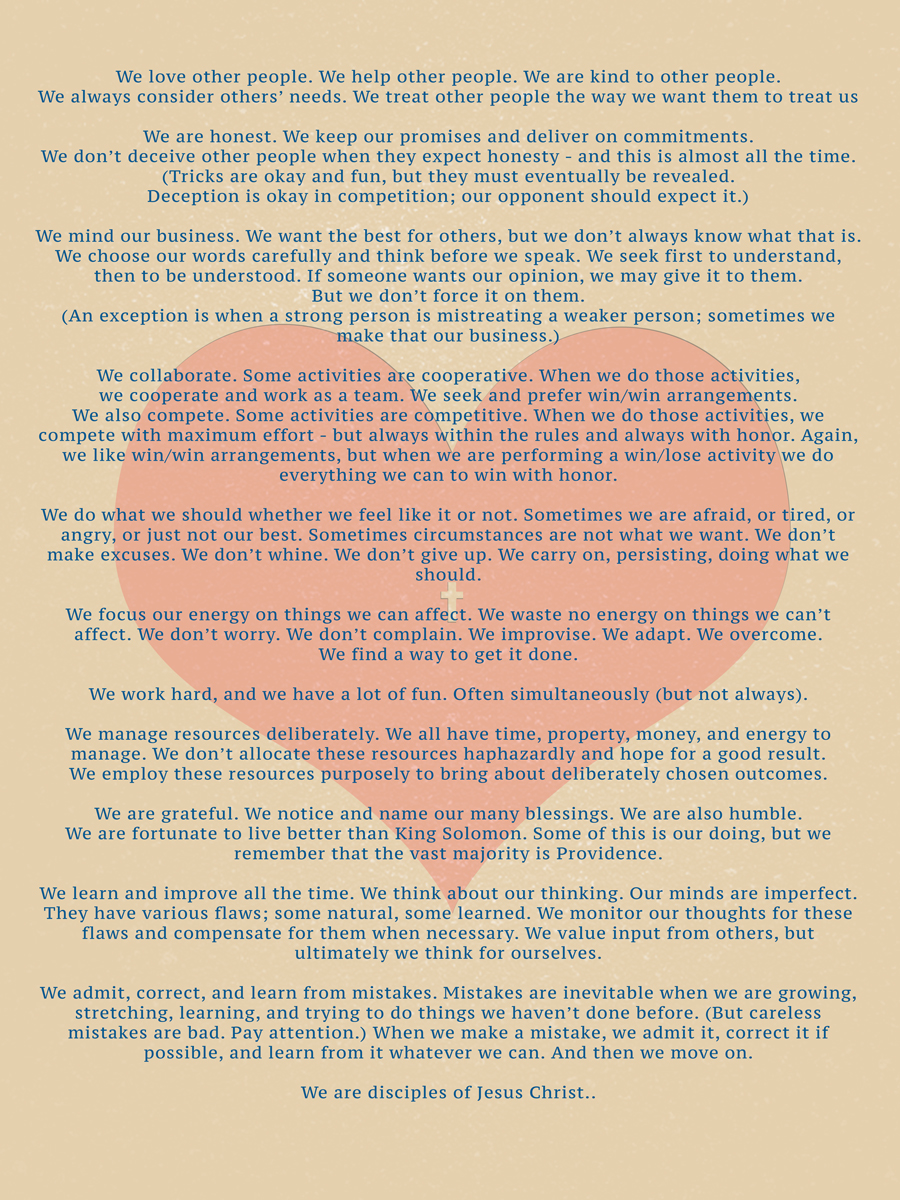 We love other people. We help other people. We are kind to other people.
We always consider others' needs. We treat other people the way we want them to treat us

We are honest. We keep our promises and deliver on commitments.
We don't deceive other people when they expect honesty - and this is almost all the time.
(Tricks are okay and fun, but they must eventually be revealed.
Deception is okay in competition; our opponent should expect it.)

We mind our business. We want the best for others, but we don't always know what that is. We choose our words carefully and think before we speak. We seek first to understand, then to be understood. If someone wants our opinion, we may give it to them. But we don't force it on them.
(An exception is when a strong person is mistreating a weaker person; sometimes we make that our business.)

We collaborate. Some activities are cooperative. When we do those activities, we cooperate and work as a team. We seek and prefer win/win arrangements.
We also compete. Some activities are competitive. When we do those activities, we compete with maximum effort - but always within the rules and always with honor. Again, we like win/win arrangements, but when we are performing a win/lose activity we do everything we can to win with honor.

We do what we should whether we feel like it or not. Sometimes we are afraid, or tired, or angry, or just not our best. Sometimes circumstances are not what we want. We don't make excuses. We don't whine. We don't give up. We carry on, persisting, doing what we should.

We focus our energy on things we can affect. We waste no energy on things we can't affect. We don't worry. We don't complain. We improvise. We adapt. We overcome.
We find a way to get it done.

We work hard, and we have a lot of fun. Often simultaneously (but not always).

We manage resources deliberately. We all have time, property, money, and energy to manage. We don't allocate these resources haphazardly and hope for a good result.
We employ these resources purposely to bring about deliberately chosen outcomes.

We are grateful. We notice and name our many blessings. We are also humble.
We are fortunate to live better than King Solomon. Some of this is our doing, but we remember that the vast majority is Providence.

We learn and improve all the time. We think about our thinking. Our minds are imperfect. They have various flaws; some natural, some learned. We monitor our thoughts for these flaws and compensate for them when necessary. We value input from others, but ultimately we think for ourselves.

We admit, correct, and learn from mistakes. Mistakes are inevitable when we are growing, stretching, learning, and trying to do things we haven't done before. (But careless mistakes are bad. Pay attention.) When we make a mistake, we admit it, correct it if possible, and learn from it whatever we can. And then we move on.

We are disciples of Jesus Christ..